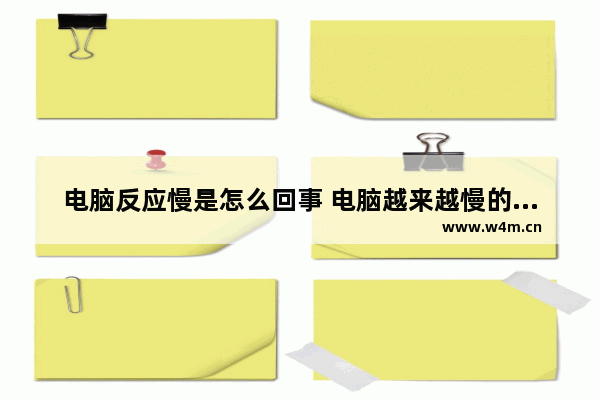 电脑反应慢是怎么回事 电脑越来越慢的...
www.w4m.cn